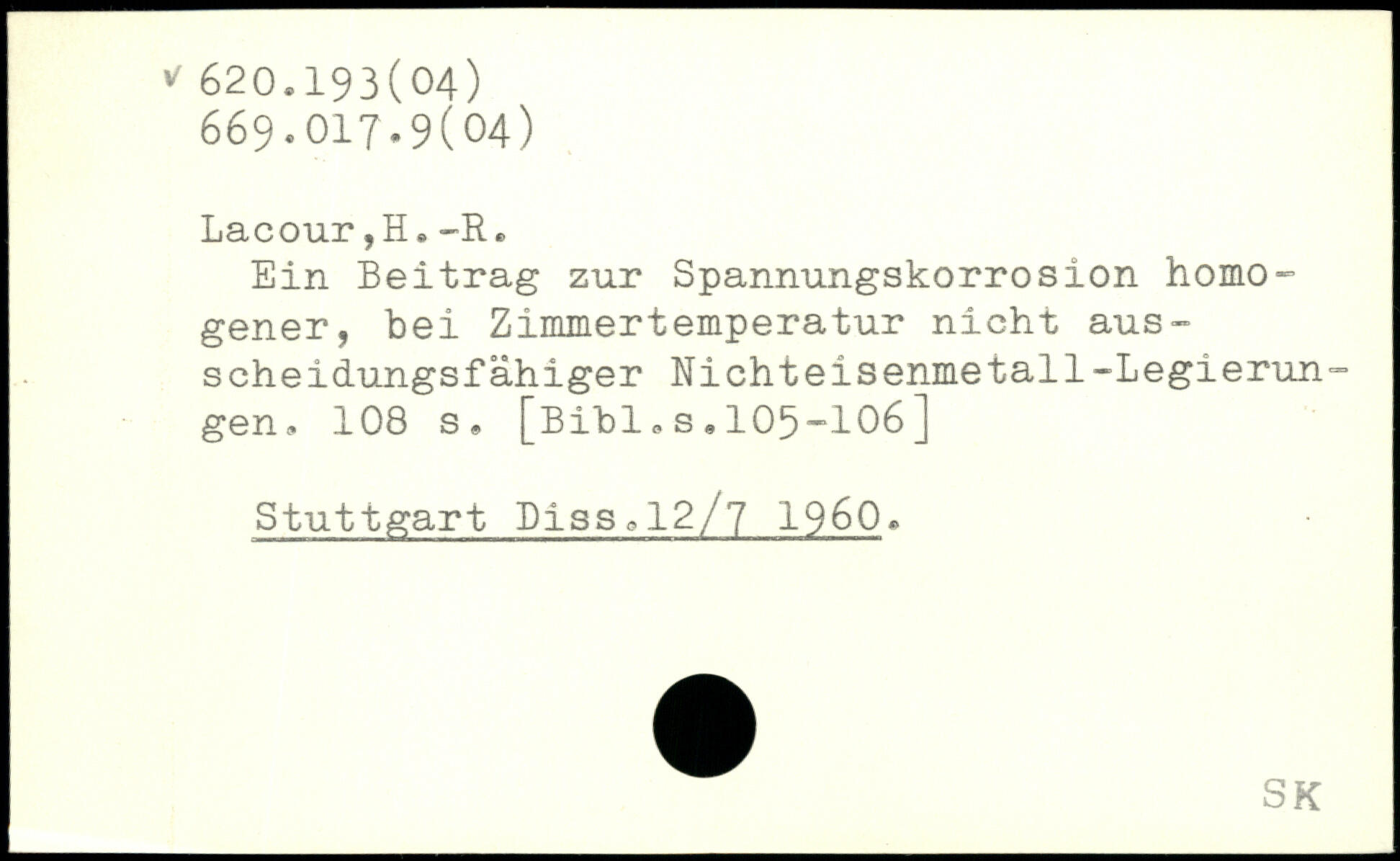 v 620.193(04)
669.017.9(04)

Lacour,H.-R.

Ein Beitrag zur Spannungskorrosion homogener, bei Zimmertemperatur nicht ausscheidungsfähiger Nichteisenmetall-Legierungen. 108 s. [Bibl.s.105-106]

Stuttgart Diss.12/7 1960.

SK